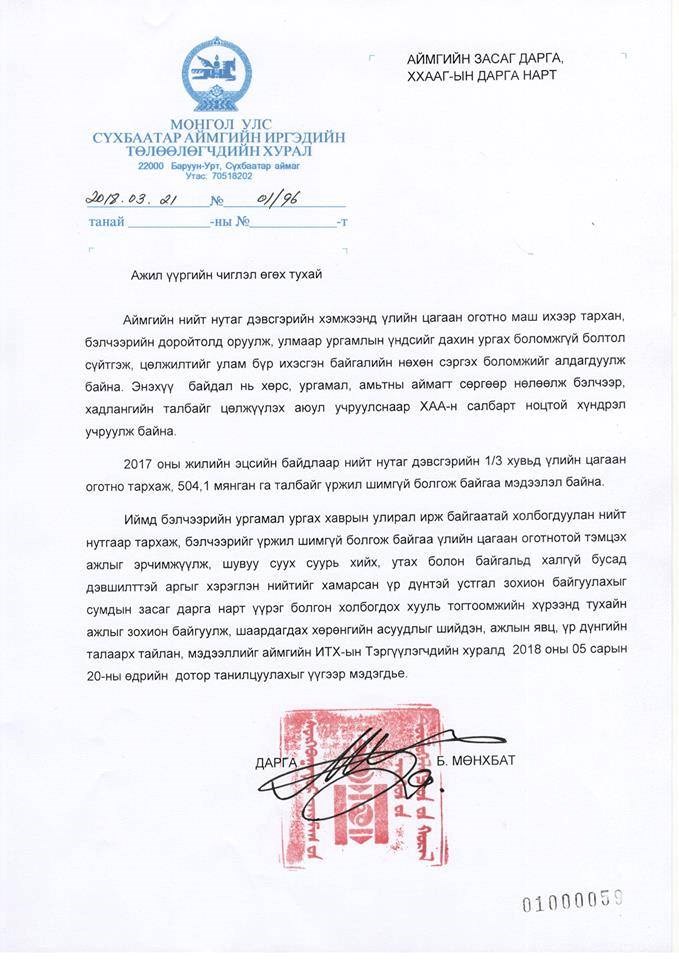 МОНГОЛ УЛС
СҮХБААТАР АЙМГИЙН ИРГЭДИЙН
ТӨЛӨӨЛӨГЧДИЙН ХУРАЛ
22000 Баруун-Урт, Сүхбаатар аймаг
Утас: 70518202

2018.03.21 № 01/96
танай ____________-ны №____________-т

АЙМГИЙН ЗАСАГ ДАРГА,
ХХААГ-ЫН ДАРГА НАРТ

Ажил үүргийн чиглэл өгөх тухай

Аймгийн нийт нутаг дэвсгэрийн хэмжээнд үлийн цагаан оготно маш ихээр тархан, бэлчээрийн доройтолд оруулж, улмаар ургамлын үндсийг дахин ургах боломжгүй болтол сүйтгэж, цөлжилтийг улам бүр ихэсгэн байгалийн нөхөн сэргэх боломжийг алдагдуулж байна. Энэхүү байдал нь хөрс, ургамал, амьтны аймагт сөргөөр нөлөөлж бэлчээр, хадлангийн талбайг цөлжүүлэх аюул учруулснаар ХАА-н салбарт ноцтой хүндрэл учруулж байна.

2017 оны жилийн эцсийн байдлаар нийт нутаг дэвсгэрийн 1/3 хувьд үлийн цагаан оготно тархаж, 504,1 мянган га талбайг үржил шимгүй болгож байгаа мэдээлэл байна.

Иймд бэлчээрийн ургамал ургах хаврын улирал ирж байгаатай холбогдуулан нийт нутгаар тархаж, бэлчээрийг үржил шимгүй болгож байгаа үлийн цагаан оготнотой тэмцэх ажлыг эрчимжүүлж, шувуу суух суурь хийх, утах болон байгальд халгүй бусад дэвшилттэй аргыг хэрэглэн нийтийг хамарсан үр дүнтэй устгал зохион байгуулахыг сумдын засаг дарга нарт үүрэг болгон холбогдох хууль тогтоомжийн хүрээнд тухайн ажлыг зохион байгуулж, шаардагдах хөрөнгийн асуудлыг шийдэн, ажлын явц, үр дүнгийн талаарх тайлан, мэдээллийг аймгийн ИТХ-ын Тэргүүлэгчдийн хуралд 2018 оны 05 сарын 20-ны өдрийн дотор танилцуулахыг үүгээр мэдэгдье.

ДАРГА Б. МӨНХБАТ

01000059